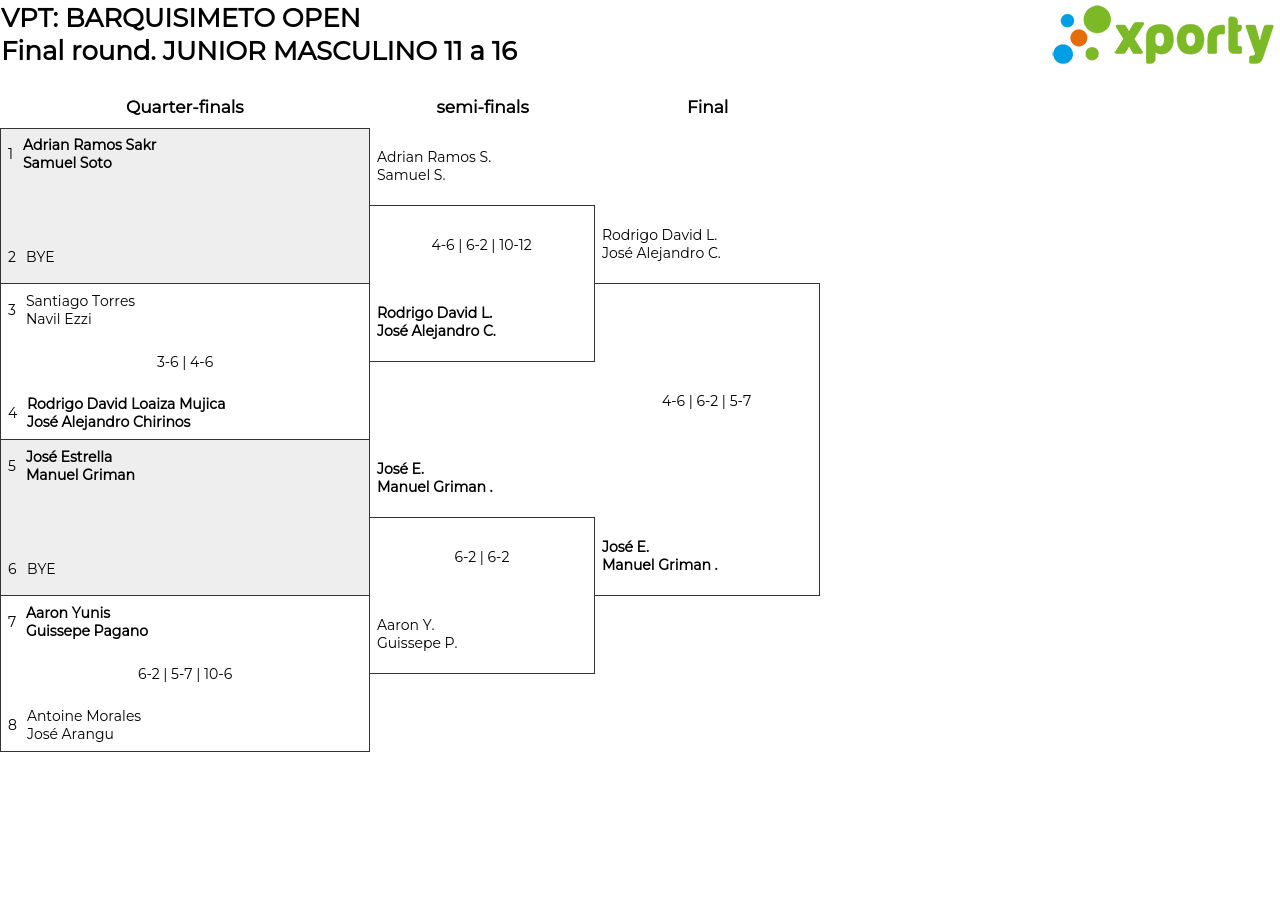 VPT: BARQUISIMETO OPEN
Final round. JUNIOR MASCULINO 11 a 16

xporty

Quarter-finals

1 Adrian Ramos Sakr
Samuel Soto

2 BYE

3 Santiago Torres
Navil Ezzi

3-6 | 4-6

4 Rodrigo David Loaiza Mujica
José Alejandro Chirinos

5 José Estrella
Manuel Griman

6 BYE

7 Aaron Yunis
Guissepe Pagano

6-2 | 5-7 | 10-6

8 Antoine Morales
José Arangu

semi-finals

Adrian Ramos S.
Samuel S.

4-6 | 6-2 | 10-12

Rodrigo David L.
José Alejandro C.

José E.
Manuel Griman .

6-2 | 6-2

Aaron Y.
Guissepe P.

Final

Rodrigo David L.
José Alejandro C.

4-6 | 6-2 | 5-7

José E.
Manuel Griman .